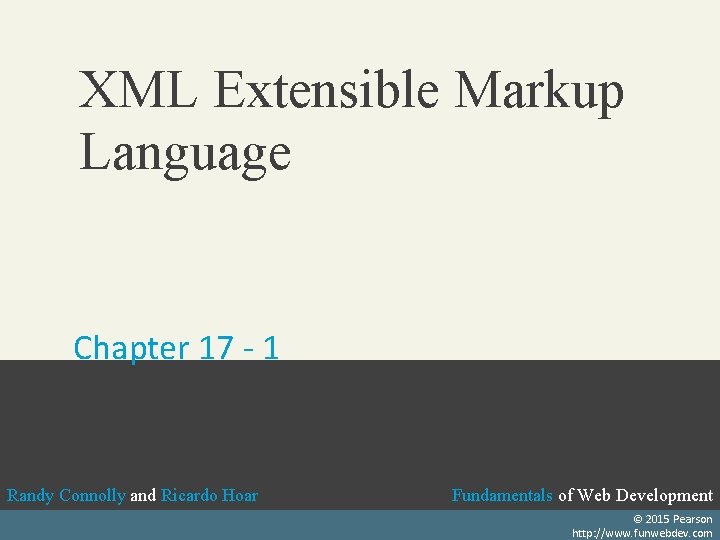 XML Extensible Markup Language

Chapter 17 - 1

Randy Connolly and Ricardo Hoar

Fundamentals of Web Development

© 2015 Pearson
http://www.funwebdev.com